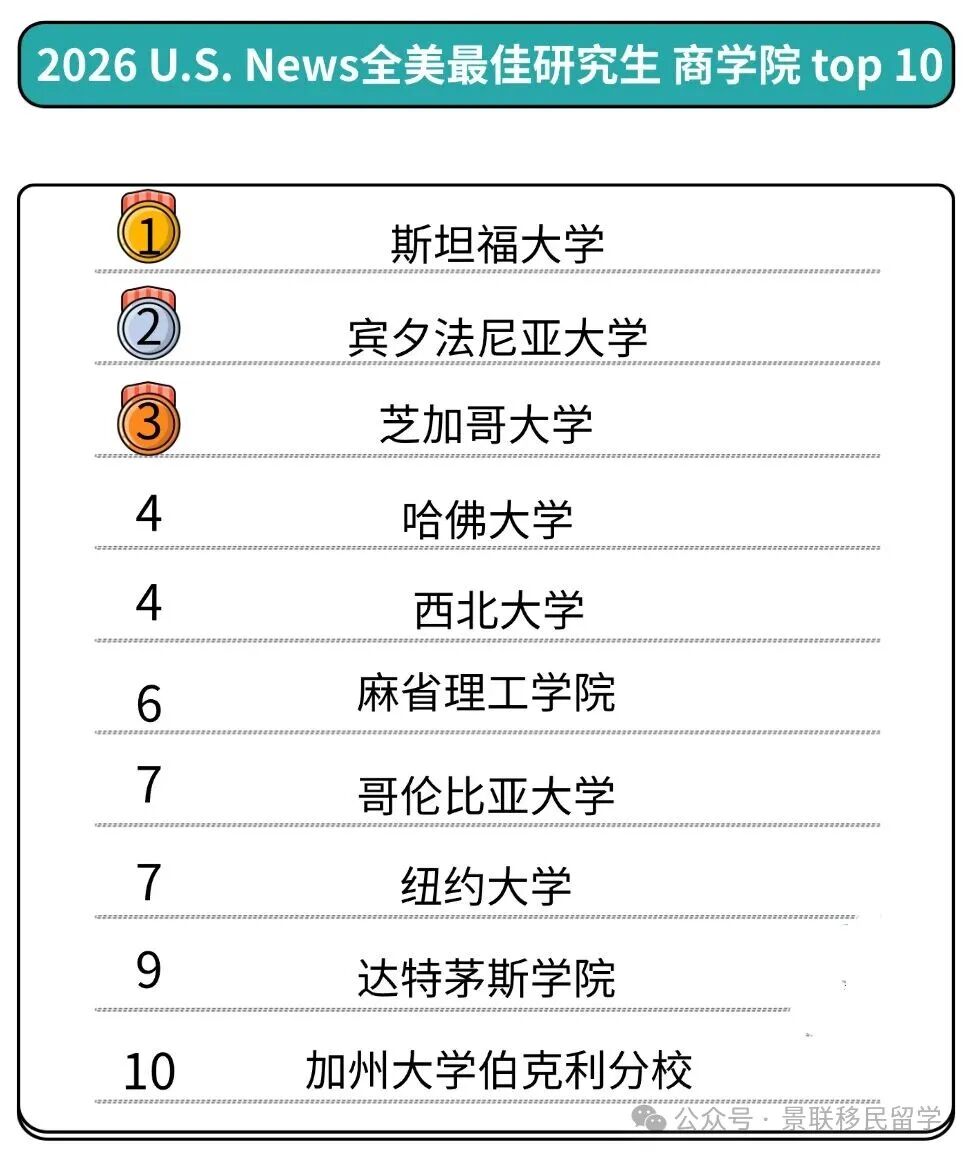 2026 U.S. News全美最佳研究生 商学院 top 10

1 斯坦福大学

2 宾夕法尼亚大学

3 芝加哥大学

4 哈佛大学

4 西北大学

6 麻省理工学院

7 哥伦比亚大学

7 纽约大学

9 达特茅斯学院

10 加州大学伯克利分校

公众号 · 景联移民留学